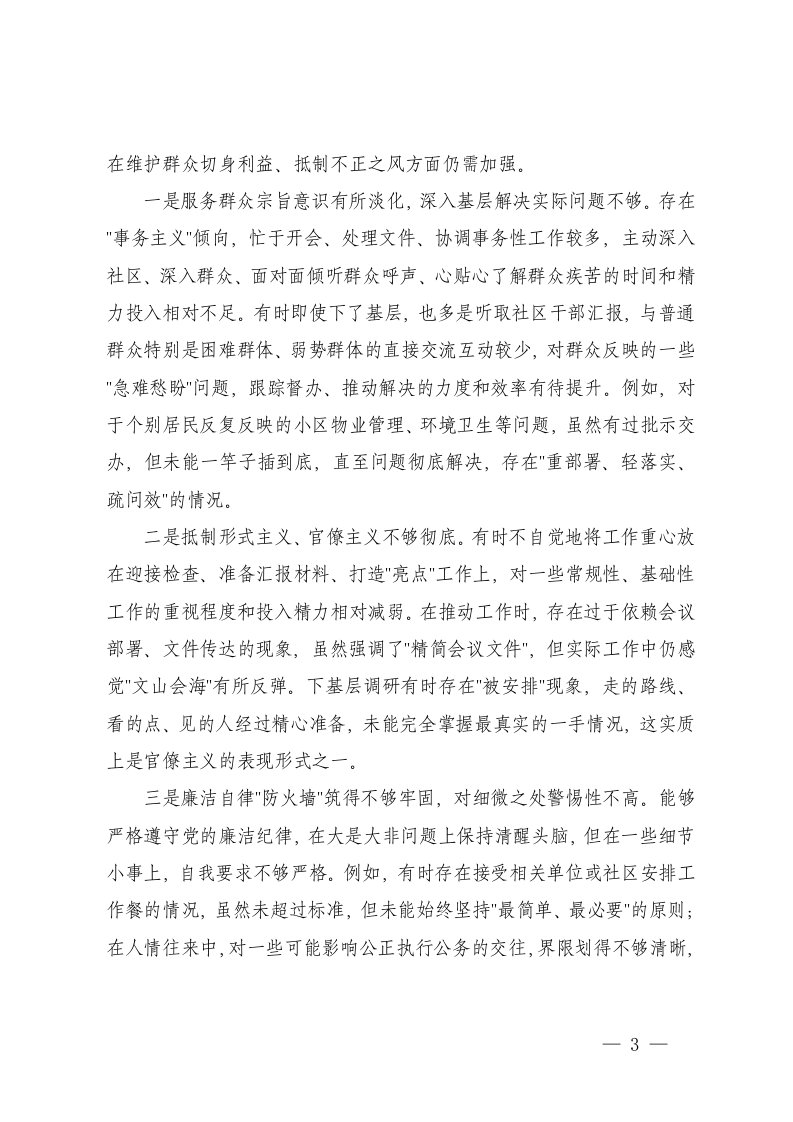 在维护群众切身利益、抵制不正之风方面仍需加强。

一是服务群众宗旨意识有所淡化，深入基层解决实际问题不够。存在"事务主义"倾向，忙于开会、处理文件、协调事务性工作较多，主动深入社区、深入群众、面对面倾听群众呼声、心贴心了解群众疾苦的时间和精力投入相对不足。有时即使下了基层，也多是听取社区干部汇报，与普通群众特别是困难群体、弱势群体的直接交流互动较少，对群众反映的一些"急难愁盼"问题，跟踪督办、推动解决的力度和效率有待提升。例如，对于个别居民反复反映的小区物业管理、环境卫生等问题，虽然有过批示交办，但未能一竿子插到底，直至问题彻底解决，存在"重部署、轻落实、疏问效"的情况。

二是抵制形式主义、官僚主义不够彻底。有时不自觉地将工作重心放在迎接检查、准备汇报材料、打造"亮点"工作上，对一些常规性、基础性工作的重视程度和投入精力相对减弱。在推动工作时，存在过于依赖会议部署、文件传达的现象，虽然强调了"精简会议文件"，但实际工作中仍感觉"文山会海"有所反弹。下基层调研有时存在"被安排"现象，走的路线、看的点、见的人经过精心准备，未能完全掌握最真实的一手情况，这实质上是官僚主义的表现形式之一。

三是廉洁自律"防火墙"筑得不够牢固，对细微之处警惕性不高。能够严格遵守党的廉洁纪律，在大是大非问题上保持清醒头脑，但在一些细节小事上，自我要求不够严格。例如，有时存在接受相关单位或社区安排工作餐的情况，虽然未超过标准，但未能始终坚持"最简单、最必要"的原则；在人情往来中，对一些可能影响公正执行公务的交往，界限划得不够清晰，

— 3 —